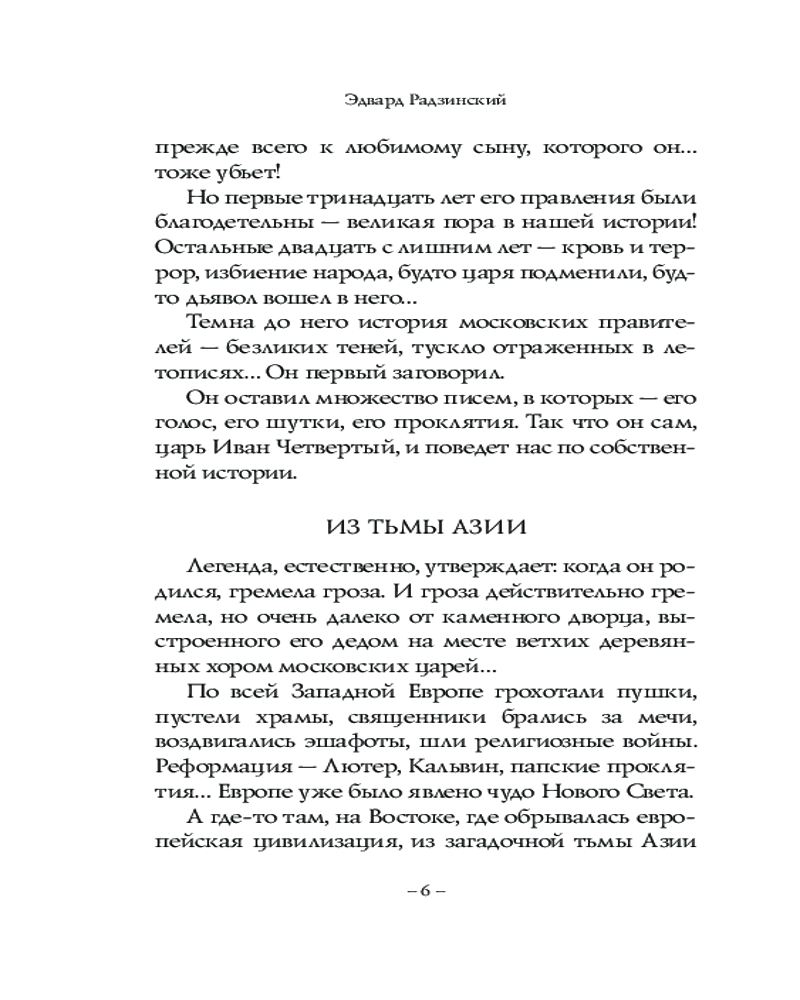 Эдвард Радзинский

прежде всего к любимому сыну, которого он... тоже убьет!

Но первые тринадцать лет его правления были благодетельны — великая пора в нашей истории! Остальные двадцать с лишним лет — кровь и террор, избиение народа, будто царя подменили, будто дьявол вошел в него...

Темна до него история московских правителей — безликих теней, тускло отраженных в летописях... Он первый заговорил.

Он оставил множество писем, в которых — его голос, его шутки, его проклятия. Так что он сам, царь Иван Четвертый, и поведет нас по собственной истории.

ИЗ ТЬМЫ АЗИИ

Легенда, естественно, утверждает: когда он родился, гремела гроза. И гроза действительно гремела, но очень далеко от каменного дворца, выстроенного его дедом на месте ветхих деревянных хором московских царей...

По всей Западной Европе грохотали пушки, пустели храмы, священники брались за мечи, воздвигались эшафоты, шли религиозные войны. Реформация — Лютер, Кальвин, папские проклятия... Европе уже было явлено чудо Нового Света.

А где-то там, на Востоке, где обрывалась европейская цивилизация, из загадочной тьмы Азии

– 6 –